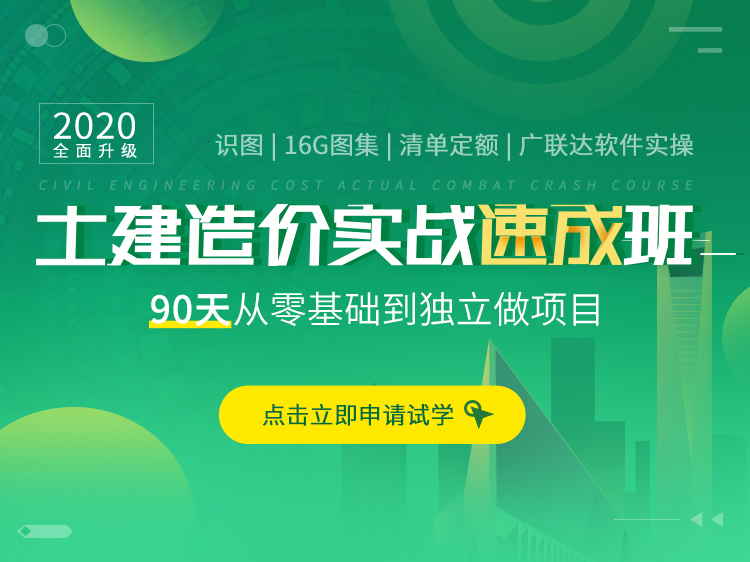 2020
全面升级

识图 | 16G图集 | 清单定额 | 广联达软件实操

CIVIL ENGINEERING COST ACTUAL COMBAT CRASH COURSE

土建造价实战速成班

90天从零基础到独立做项目

点击立即申请试学